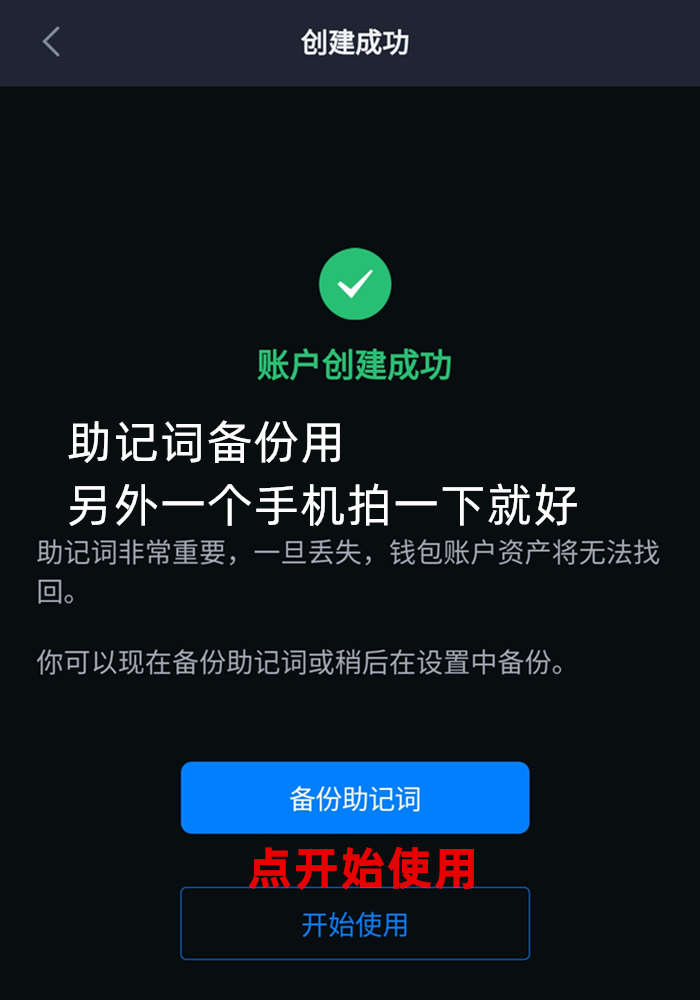 创建成功

账户创建成功

助记词备份用
另外一个手机拍一下就好

助记词非常重要，一旦丢失，钱包账户资产将无法找回。

你可以现在备份助记词或稍后在设置中备份。

备份助记词

点开始使用

开始使用